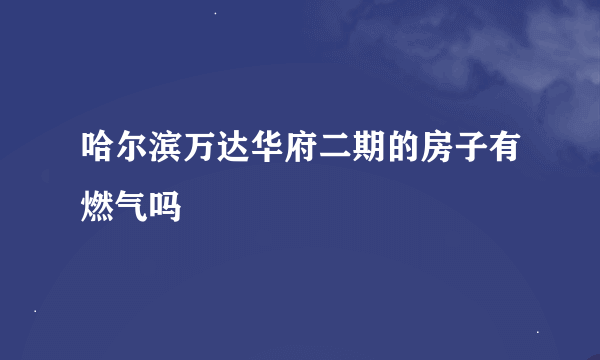 哈尔滨万达华府二期的房子有燃气吗